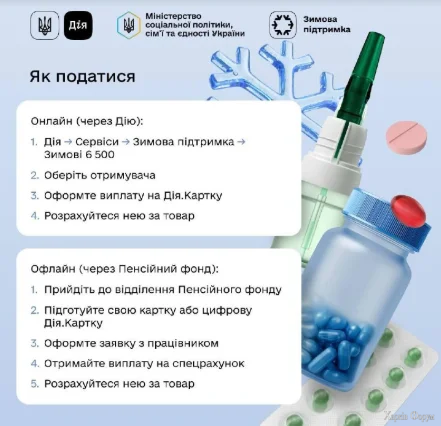 Дія

Міністерство соціальної політики, сім'ї та єдності України

Зимова підтримка

Як податися

Онлайн (через Дію):

1. Дія → Сервіси → Зимова підтримка → Зимові 6 500
2. Оберіть отримувача
3. Оформте виплату на Дія.Картку
4. Розрахуйтеся нею за товар

Офлайн (через Пенсійний фонд):

1. Прийдіть до відділення Пенсійного фонду
2. Підготуйте свою картку або цифрову Дія.Картку
3. Оформте заявку з працівником
4. Отримайте виплату на спецрахунок
5. Розрахуйтеся нею за товар

Харків Форум